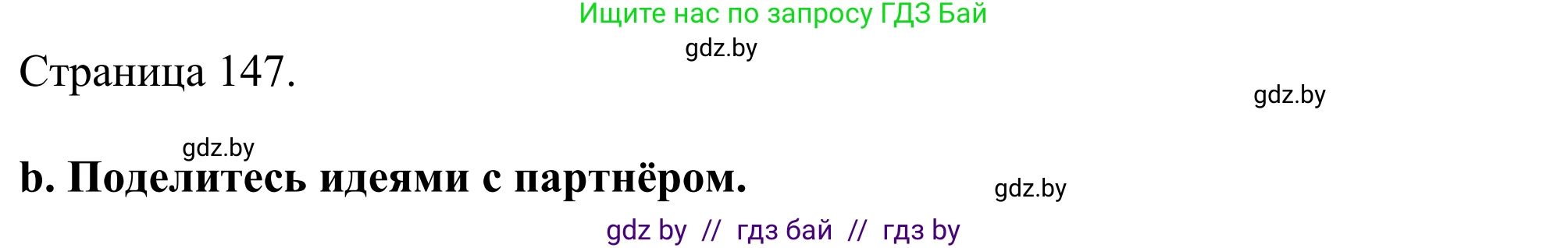 Ищите нас по запросу ГДЗ Бай

gdz.by

Страница 147.

gdz.by

gdz.by

b. Поделитесь идеями с партнёром.

gdz.by

gdz by // гдз бай // гдз by